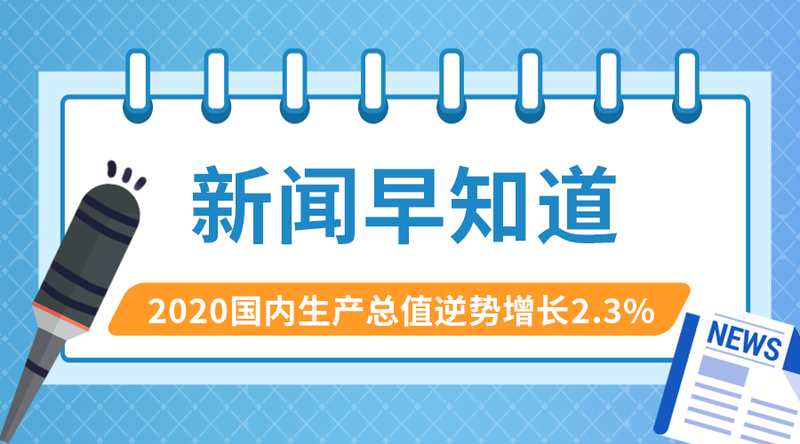 新闻早知道

2020国内生产总值逆势增长2.3%

NEWS